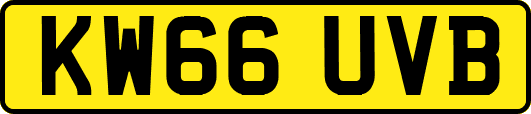 KW66 UVB